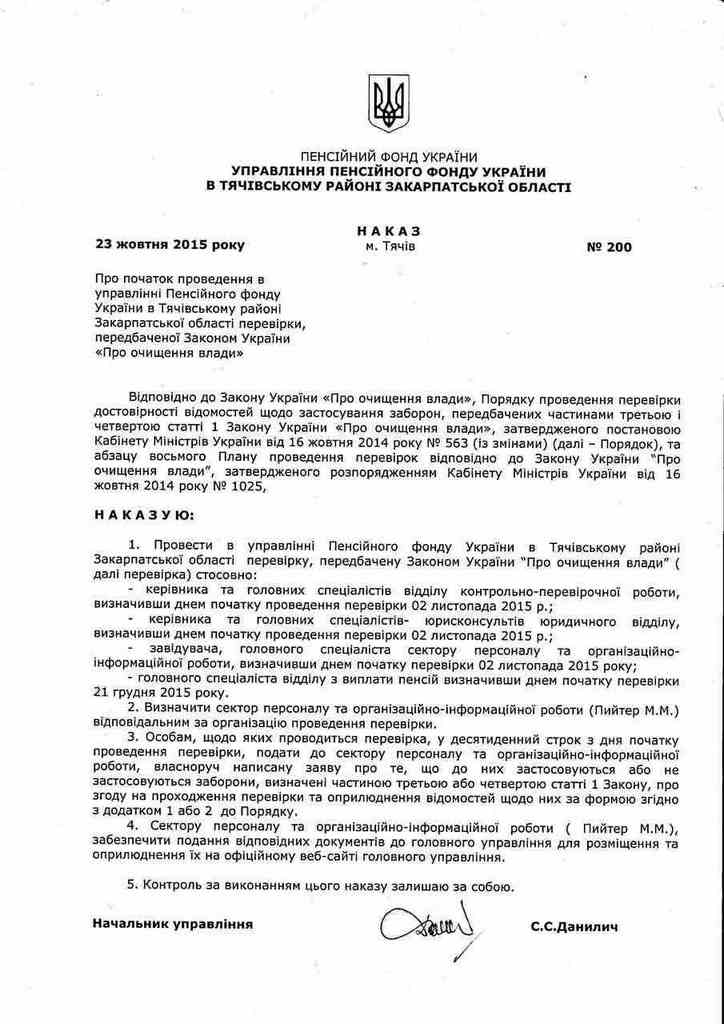 ПЕНСІЙНИЙ ФОНД УКРАЇНИ
УПРАВЛІННЯ ПЕНСІЙНОГО ФОНДУ УКРАЇНИ
В ТЯЧІВСЬКОМУ РАЙОНІ ЗАКАРПАТСЬКОЇ ОБЛАСТІ

НАКАЗ

23 жовтня 2015 року    м. Тячів    № 200

Про початок проведення в управлінні Пенсійного фонду України в Тячівському районі Закарпатської області перевірки, передбаченої Законом України «Про очищення влади»

Відповідно до Закону України «Про очищення влади», Порядку проведення перевірки достовірності відомостей щодо застосування заборон, передбачених частинами третьою і четвертою статті 1 Закону України «Про очищення влади», затвердженого постановою Кабінету Міністрів України від 16 жовтня 2014 року № 563 (із змінами) (далі – Порядок), та абзацу восьмого Плану проведення перевірок відповідно до Закону України "Про очищення влади", затвердженого розпорядженням Кабінету Міністрів України від 16 жовтня 2014 року № 1025,

НАКАЗУЮ:

1. Провести в управлінні Пенсійного фонду України в Тячівському районі Закарпатської області перевірку, передбачену Законом України "Про очищення влади" ( далі перевірка) стосовно:

- керівника та головних спеціалістів відділу контрольно-перевірочної роботи, визначивши днем початку проведення перевірки 02 листопада 2015 р.;

- керівника та головних спеціалістів- юрисконсультів юридичного відділу, визначивши днем початку проведення перевірки 02 листопада 2015 р.;

- завідувача, головного спеціаліста сектору персоналу та організаційно-інформаційної роботи, визначивши днем початку перевірки 02 листопада 2015 року;

- головного спеціаліста відділу з виплати пенсій визначивши днем початку перевірки 21 грудня 2015 року.

2. Визначити сектор персоналу та організаційно-інформаційної роботи (Пийтер М.М.) відповідальним за організацію проведення перевірки.

3. Особам, щодо яких проводиться перевірка, у десятиденний строк з дня початку проведення перевірки, подати до сектору персоналу та організаційно-інформаційної роботи, власноруч написану заяву про те, що до них застосовуються або не застосовуються заборони, визначені частиною третьою або четвертою статті 1 Закону, про згоду на проходження перевірки та оприлюднення відомостей щодо них за формою згідно з додатком 1 або 2 до Порядку.

4. Сектору персоналу та організаційно-інформаційної роботи ( Пийтер М.М.), забезпечити подання відповідних документів до головного управління для розміщення та оприлюднення їх на офіційному веб-сайті головного управління.

5. Контроль за виконанням цього наказу залишаю за собою.

Начальник управління    С.С.Данилич